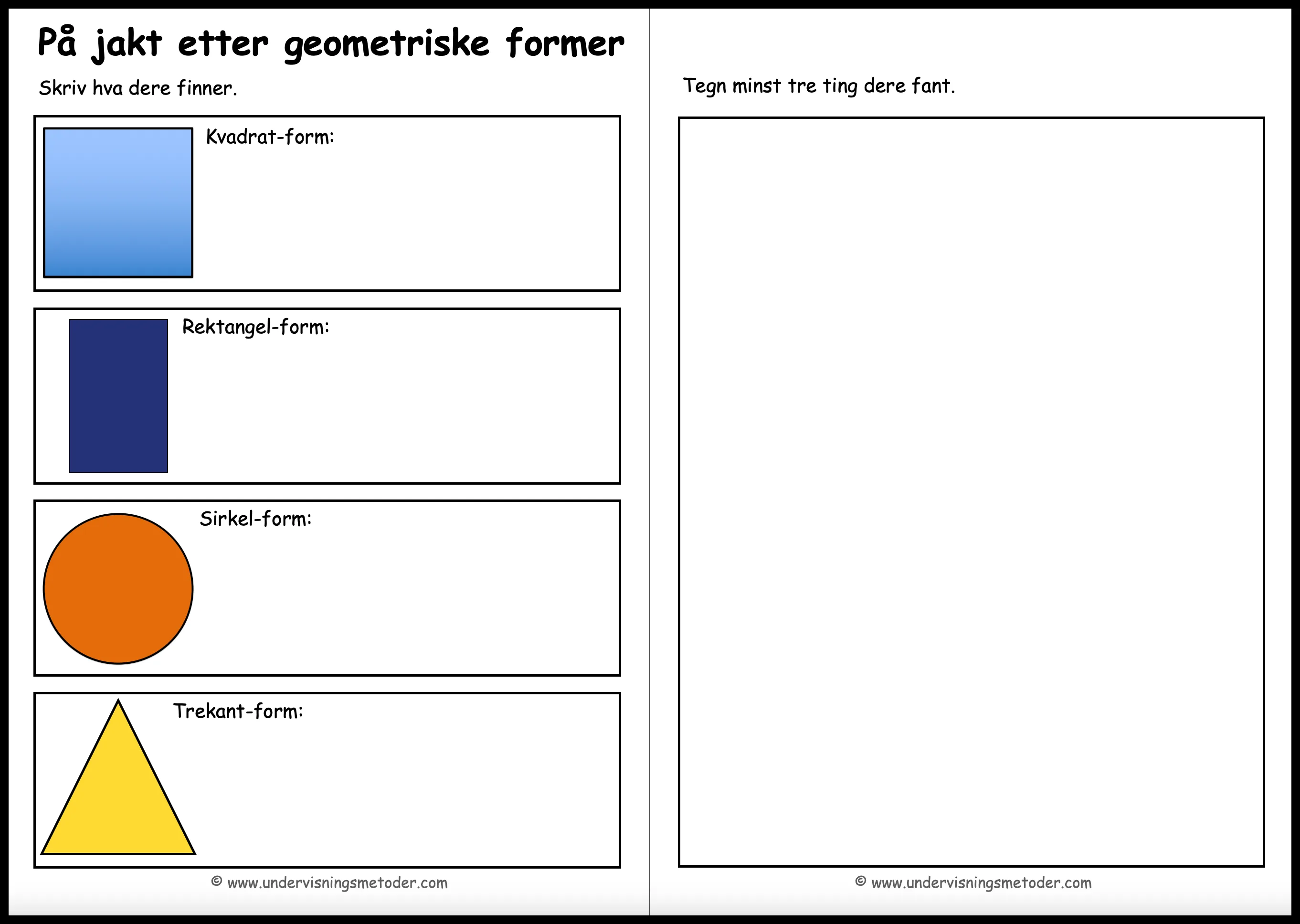 På jakt etter geometriske former

Skriv hva dere finner.

Kvadrat-form:

Rektangel-form:

Sirkel-form:

Trekant-form:

© www.undervisningsmetoder.com

Tegn minst tre ting dere fant.

© www.undervisningsmetoder.com